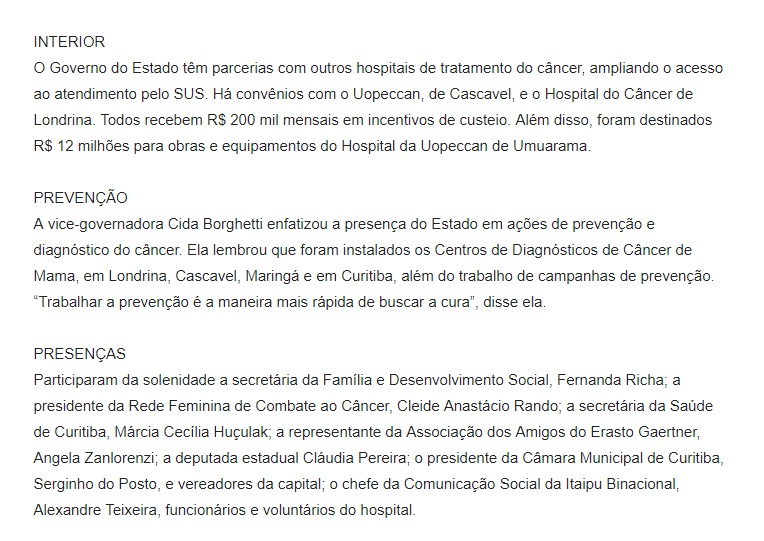 INTERIOR
O Governo do Estado têm parcerias com outros hospitais de tratamento do câncer, ampliando o acesso ao atendimento pelo SUS. Há convênios com o Uopeccan, de Cascavel, e o Hospital do Câncer de Londrina. Todos recebem R$ 200 mil mensais em incentivos de custeio. Além disso, foram destinados R$ 12 milhões para obras e equipamentos do Hospital da Uopeccan de Umuarama.

PREVENÇÃO
A vice-governadora Cida Borghetti enfatizou a presença do Estado em ações de prevenção e diagnóstico do câncer. Ela lembrou que foram instalados os Centros de Diagnósticos de Câncer de Mama, em Londrina, Cascavel, Maringá e em Curitiba, além do trabalho de campanhas de prevenção. “Trabalhar a prevenção é a maneira mais rápida de buscar a cura”, disse ela.

PRESENÇAS
Participaram da solenidade a secretária da Família e Desenvolvimento Social, Fernanda Richa; a presidente da Rede Feminina de Combate ao Câncer, Cleide Anastácio Rando; a secretária da Saúde de Curitiba, Márcia Cecília Huçulak; a representante da Associação dos Amigos do Erasto Gaertner, Angela Zanlorenzi; a deputada estadual Cláudia Pereira; o presidente da Câmara Municipal de Curitiba, Serginho do Posto, e vereadores da capital; o chefe da Comunicação Social da Itaipu Binacional, Alexandre Teixeira, funcionários e voluntários do hospital.